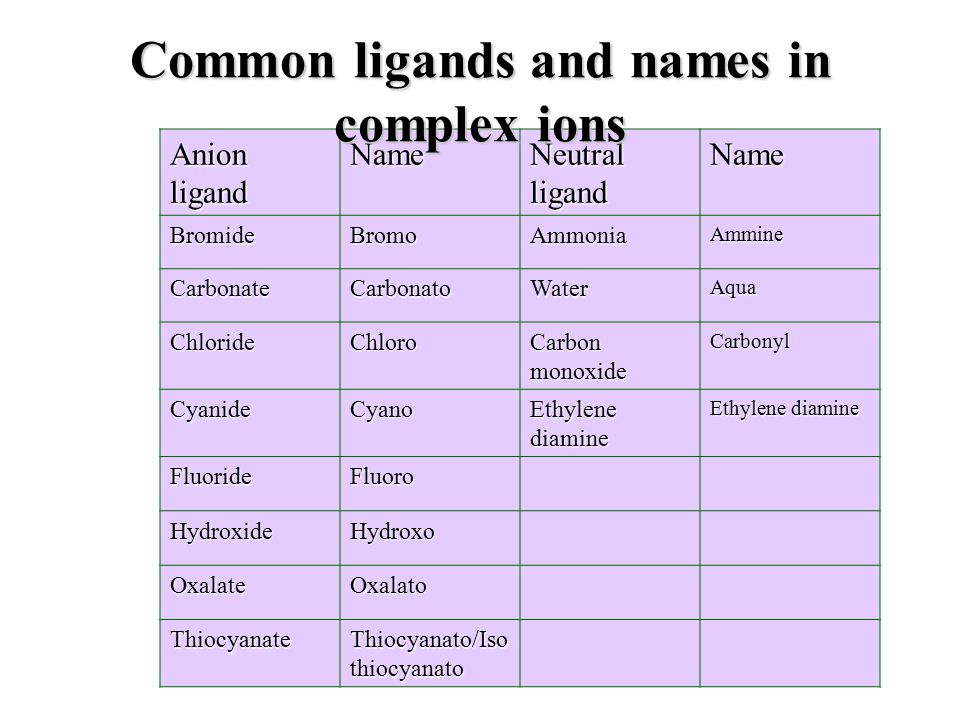 Common ligands and names in complex ions

| Anion ligand | Name | Neutral ligand | Name |
|---|---|---|---|
| Bromide | Bromo | Ammonia | Ammine |
| Carbonate | Carbonato | Water | Aqua |
| Chloride | Chloro | Carbon monoxide | Carbonyl |
| Cyanide | Cyano | Ethylene diamine | Ethylene diamine |
| Fluoride | Fluoro | | |
| Hydroxide | Hydroxo | | |
| Oxalate | Oxalato | | |
| Thiocyanate | Thiocyanato/Iso thiocyanato | | |